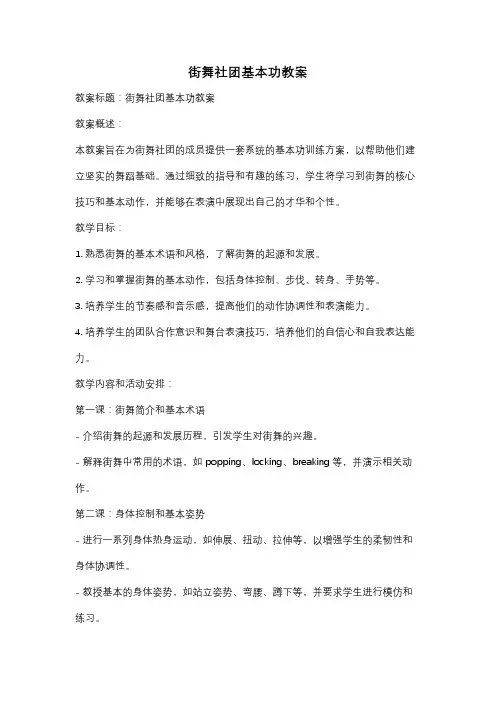 街舞社团基本功教案

教案标题：街舞社团基本功教案

教案概述：

本教案旨在为街舞社团的成员提供一套系统的基本功训练方案，以帮助他们建立坚实的舞蹈基础。通过细致的指导和有趣的练习，学生将学习到街舞的核心技巧和基本动作，并能够在表演中展现出自己的才华和个性。

教学目标：

1. 熟悉街舞的基本术语和风格，了解街舞的起源和发展。

2. 学习和掌握街舞的基本动作，包括身体控制、步伐、转身、手势等。

3. 培养学生的节奏感和音乐感，提高他们的动作协调性和表演能力。

4. 培养学生的团队合作意识和舞台表演技巧，培养他们的自信心和自我表达能力。

教学内容和活动安排：

第一课：街舞简介和基本术语

- 介绍街舞的起源和发展历程，引发学生对街舞的兴趣。

- 解释街舞中常用的术语，如 popping、locking、breaking 等，并演示相关动作。

第二课：身体控制和基本姿势

- 进行一系列身体热身运动，如伸展、扭动、拉伸等，以增强学生的柔韧性和身体协调性。

- 教授基本的身体姿势，如站立姿势、弯腰、蹲下等，并要求学生进行模仿和练习。